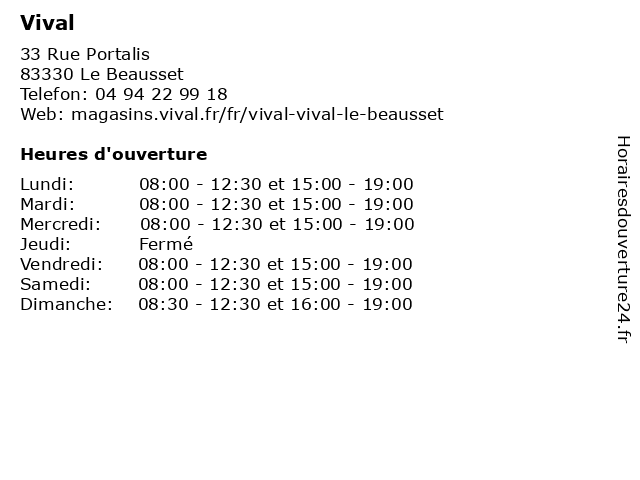 Vival

33 Rue Portalis
83330 Le Beausset
Telefon: 04 94 22 99 18
Web: magasins.vival.fr/fr/vival-vival-le-beausset

Heures d'ouverture

| | |
|---|---|
| Lundi: | 08:00 - 12:30 et 15:00 - 19:00 |
| Mardi: | 08:00 - 12:30 et 15:00 - 19:00 |
| Mercredi: | 08:00 - 12:30 et 15:00 - 19:00 |
| Jeudi: | Fermé |
| Vendredi: | 08:00 - 12:30 et 15:00 - 19:00 |
| Samedi: | 08:00 - 12:30 et 15:00 - 19:00 |
| Dimanche: | 08:30 - 12:30 et 16:00 - 19:00 |

Horairesdouverture24.fr